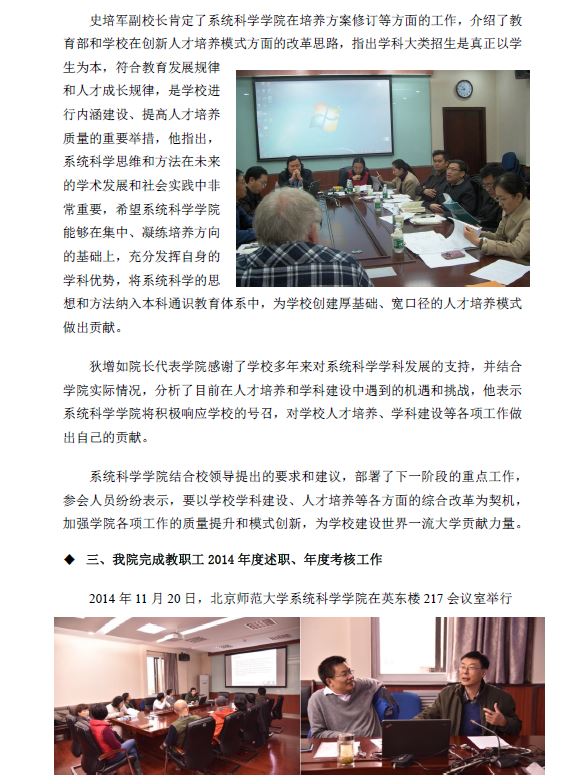 史培军副校长肯定了系统科学学院在培养方案修订等方面的工作，介绍了教育部和学校在创新人才培养模式方面的改革思路，指出学科大类招生是真正以学生为本，符合教育发展规律和人才成长规律，是学校进行内涵建设、提高人才培养质量的重要举措，他指出，系统科学思维和方法在未来的学术发展和社会实践中非常重要，希望系统科学学院能够在集中、凝练培养方向的基础上，充分发挥自身的学科优势，将系统科学的思想和方法纳入本科通识教育体系中，为学校创建厚基础、宽口径的人才培养模式做出贡献。

狄增如院长代表学院感谢了学校多年来对系统科学学科发展的支持，并结合学院实际情况，分析了目前在人才培养和学科建设中遇到的机遇和挑战，他表示系统科学学院将积极响应学校的号召，对学校人才培养、学科建设等各项工作做出自己的贡献。

系统科学学院结合校领导提出的要求和建议，部署了下一阶段的重点工作，参会人员纷纷表示，要以学校学科建设、人才培养等各方面的综合改革为契机，加强学院各项工作的质量提升和模式创新，为学校建设世界一流大学贡献力量。

◆ 三、我院完成教职工 2014 年度述职、年度考核工作

2014 年 11 月 20 日，北京师范大学系统科学学院在英东楼 217 会议室举行